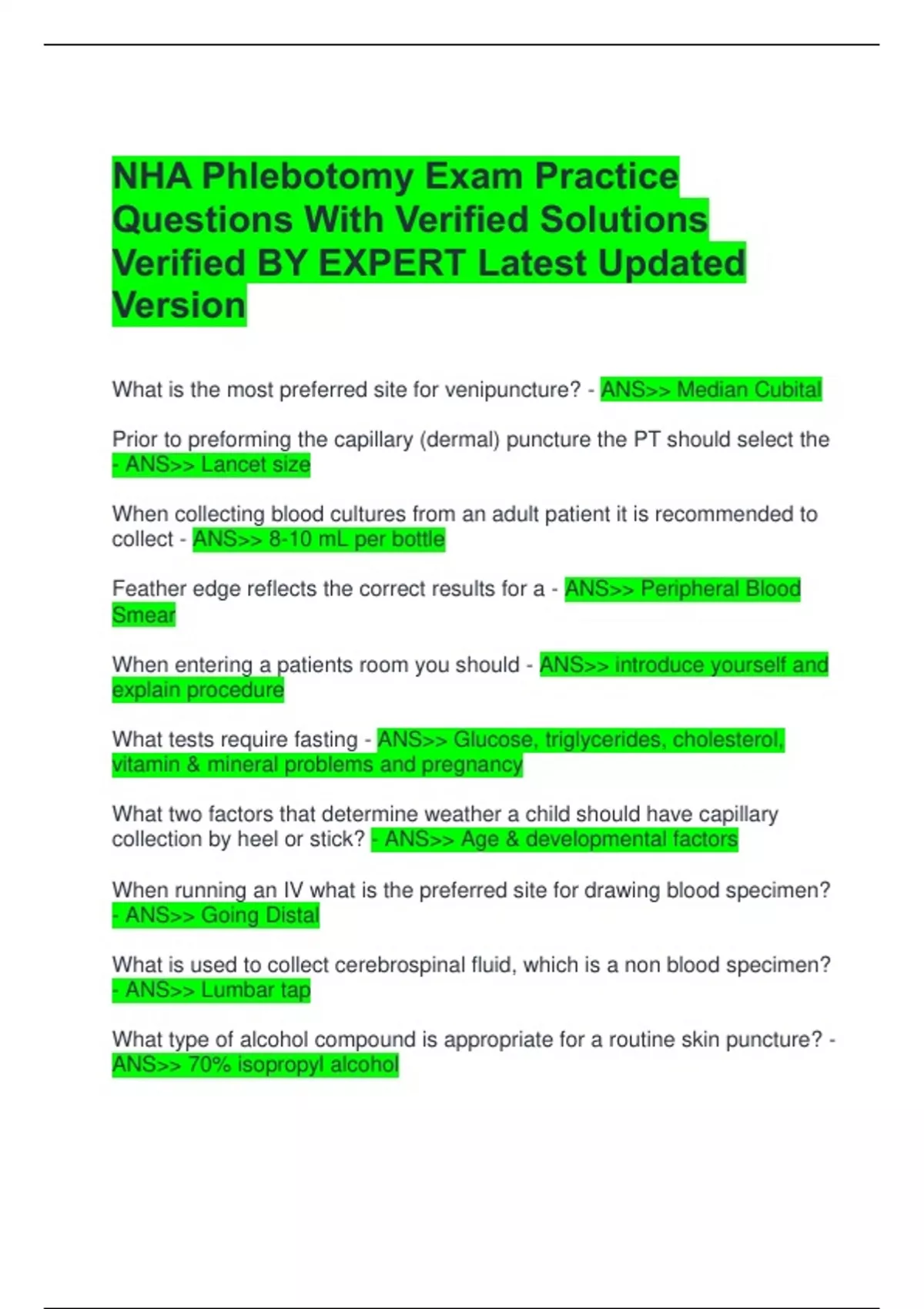 NHA Phlebotomy Exam Practice Questions With Verified Solutions Verified BY EXPERT Latest Updated Version

What is the most preferred site for venipuncture? - ANS>> Median Cubital

Prior to preforming the capillary (dermal) puncture the PT should select the - ANS>> Lancet size

When collecting blood cultures from an adult patient it is recommended to collect - ANS>> 8-10 mL per bottle

Feather edge reflects the correct results for a - ANS>> Peripheral Blood Smear

When entering a patients room you should - ANS>> introduce yourself and explain procedure

What tests require fasting - ANS>> Glucose, triglycerides, cholesterol, vitamin & mineral problems and pregnancy

What two factors that determine weather a child should have capillary collection by heel or stick? - ANS>> Age & developmental factors

When running an IV what is the preferred site for drawing blood specimen? - ANS>> Going Distal

What is used to collect cerebrospinal fluid, which is a non blood specimen? - ANS>> Lumbar tap

What type of alcohol compound is appropriate for a routine skin puncture? - ANS>> 70% isopropyl alcohol